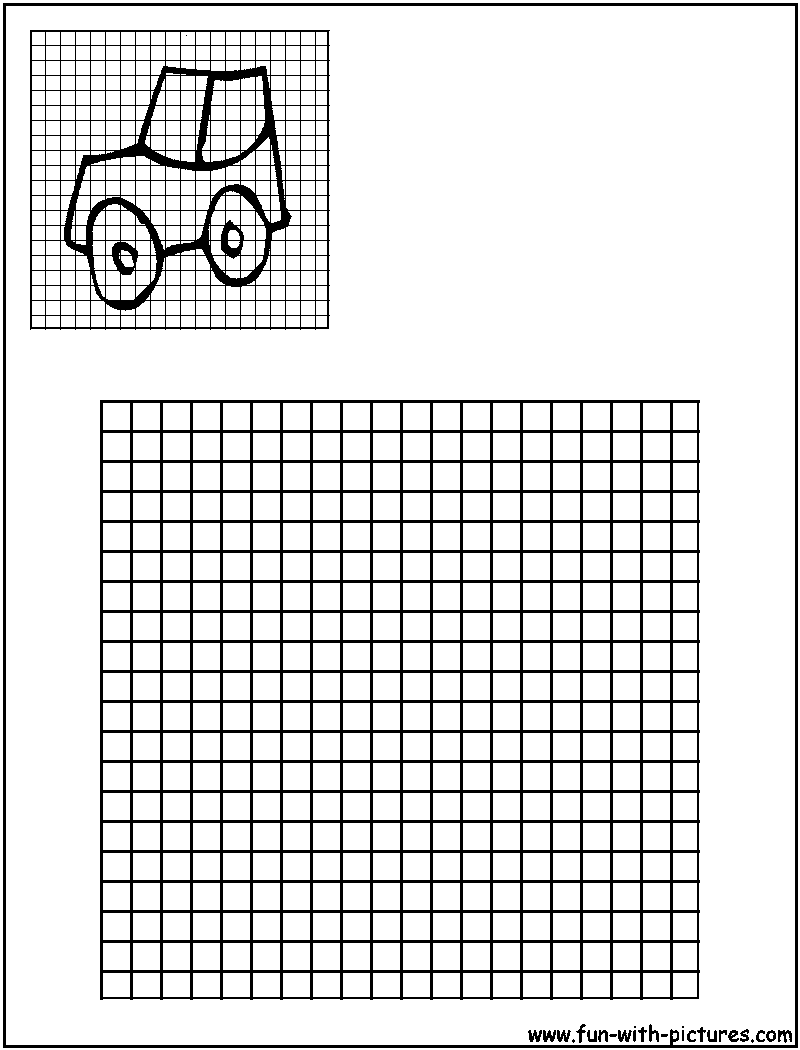 www.fun-with-pictures.com